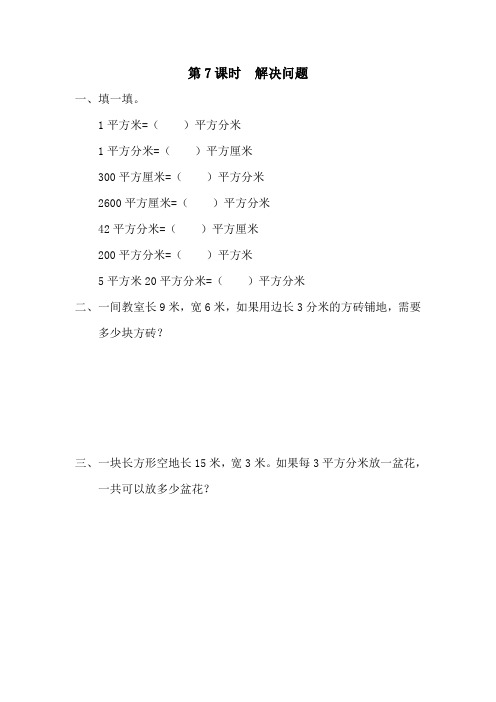 第 7 课时　解决问题

一、填一填。

1 平方米=（　　）平方分米

1 平方分米=（　　）平方厘米

300 平方厘米=（　　）平方分米

2600 平方厘米=（　　）平方分米

42 平方分米=（　　）平方厘米

200 平方分米=（　　）平方米

5 平方米 20 平方分米=（　　）平方分米

二、一间教室长 9 米，宽 6 米，如果用边长 3 分米的方砖铺地，需要多少块方砖？

三、一块长方形空地长 15 米，宽 3 米。如果每 3 平方分米放一盆花，一共可以放多少盆花？